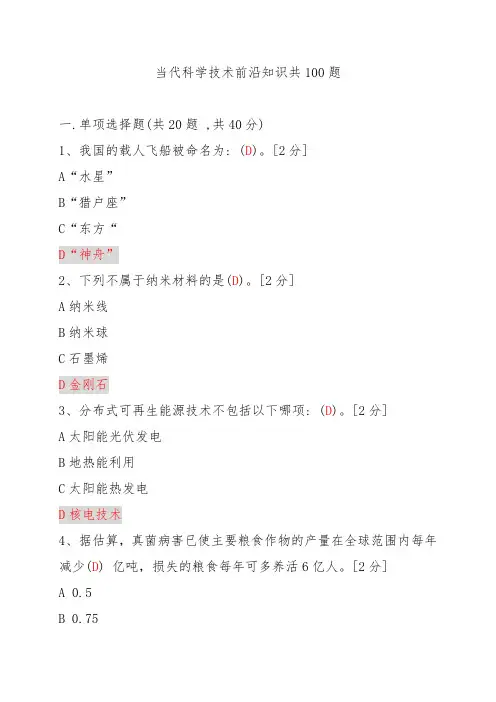 当代科学技术前沿知识共100题

一.单项选择题(共20题 ,共40分)

1、我国的载人飞船被命名为：(D)。[2分]

A“水星”

B“猎户座”

C“东方“

D“神舟”

2、下列不属于纳米材料的是(D)。[2分]

A纳米线

B纳米球

C石墨烯

D金刚石

3、分布式可再生能源技术不包括以下哪项：(D)。[2分]

A太阳能光伏发电

B地热能利用

C太阳能热发电

D核电技术

4、据估算，真菌病害已使主要粮食作物的产量在全球范围内每年减少(D) 亿吨，损失的粮食每年可多养活6亿人。[2分]

A 0.5

B 0.75